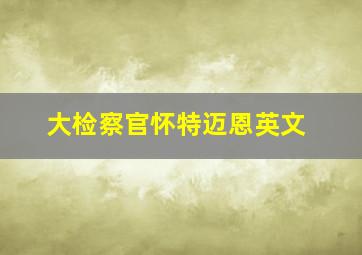 大检察官怀特迈恩英文